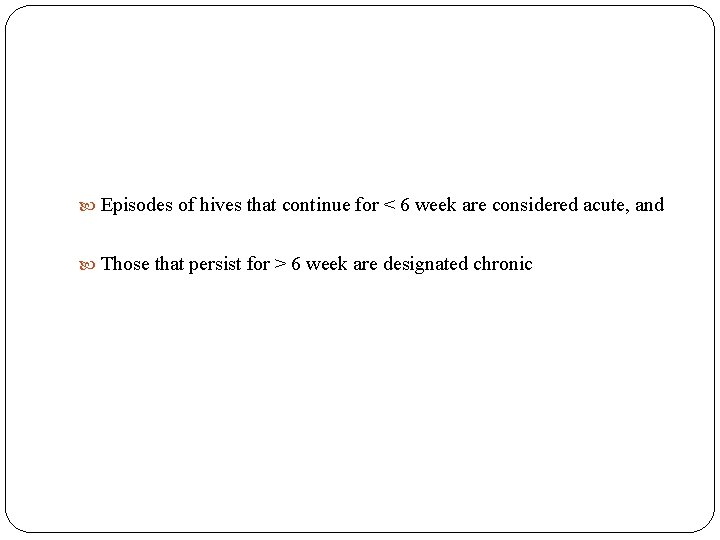 Episodes of hives that continue for < 6 week are considered acute, and

Those that persist for > 6 week are designated chronic